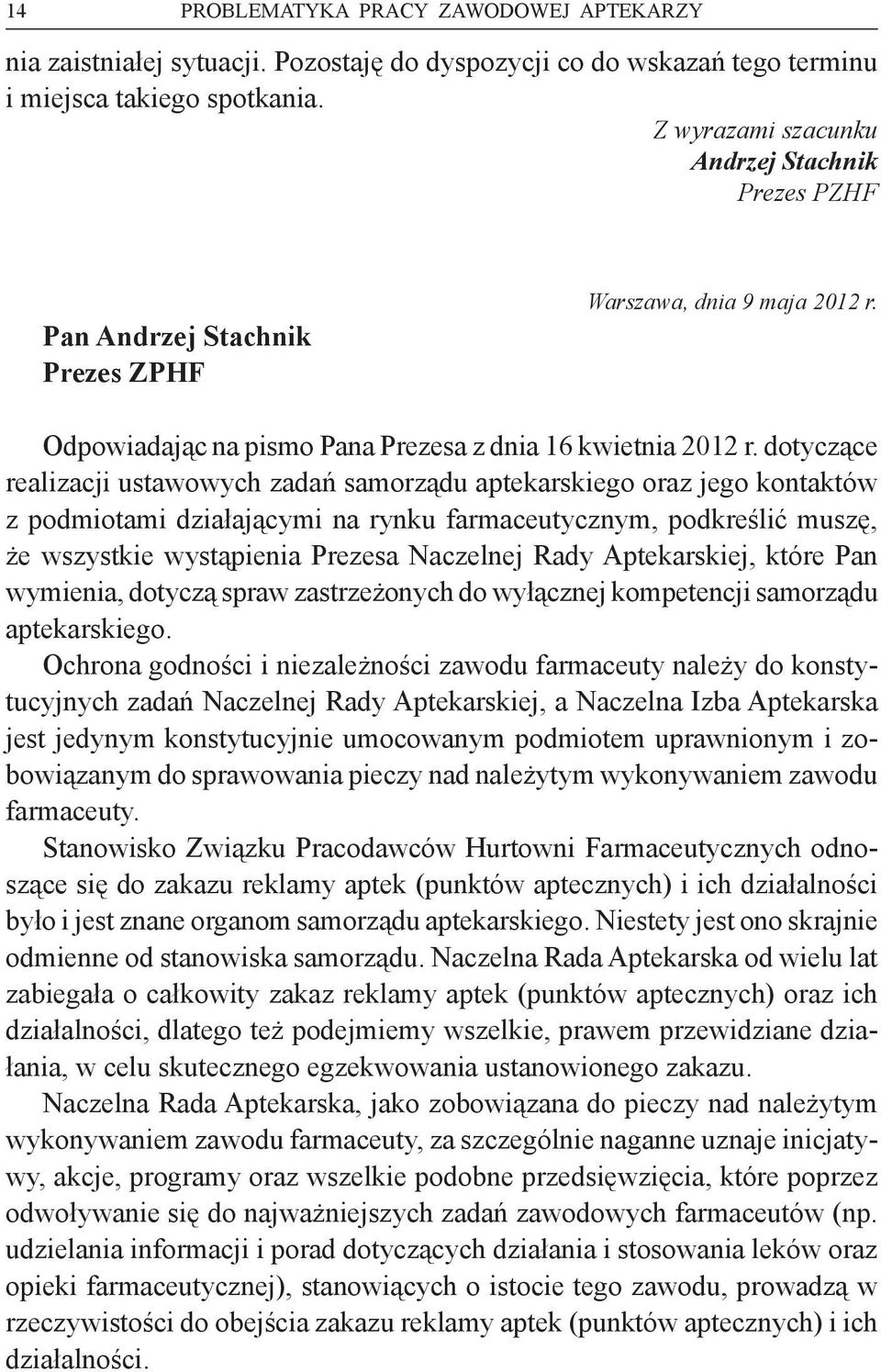 14 PROBLEMATYKA PRACY ZAWODOWEJ APTEKARZY

nia zaistniałej sytuacji. Pozostaję do dyspozycji co do wskazań tego terminu i miejsca takiego spotkania.

Z wyrazami szacunku
Andrzej Stachnik
Prezes PZHF

Warszawa, dnia 9 maja 2012 r.

Pan Andrzej Stachnik
Prezes ZPHF

Odpowiadając na pismo Pana Prezesa z dnia 16 kwietnia 2012 r. dotyczące realizacji ustawowych zadań samorządu aptekarskiego oraz jego kontaktów z podmiotami działającymi na rynku farmaceutycznym, podkreślić muszę, że wszystkie wystąpienia Prezesa Naczelnej Rady Aptekarskiej, które Pan wymienia, dotyczą spraw zastrzeżonych do wyłącznej kompetencji samorządu aptekarskiego.

Ochrona godności i niezależności zawodu farmaceuty należy do konstytucyjnych zadań Naczelnej Rady Aptekarskiej, a Naczelna Izba Aptekarska jest jedynym konstytucyjnie umocowanym podmiotem uprawnionym i zobowiązanym do sprawowania pieczy nad należytym wykonywaniem zawodu farmaceuty.

Stanowisko Związku Pracodawców Hurtowni Farmaceutycznych odnoszące się do zakazu reklamy aptek (punktów aptecznych) i ich działalności było i jest znane organom samorządu aptekarskiego. Niestety jest ono skrajnie odmienne od stanowiska samorządu. Naczelna Rada Aptekarska od wielu lat zabiegała o całkowity zakaz reklamy aptek (punktów aptecznych) oraz ich działalności, dlatego też podejmiemy wszelkie, prawem przewidziane działania, w celu skutecznego egzekwowania ustanowionego zakazu.

Naczelna Rada Aptekarska, jako zobowiązana do pieczy nad należytym wykonywaniem zawodu farmaceuty, za szczególnie naganne uznaje inicjatywy, akcje, programy oraz wszelkie podobne przedsięwzięcia, które poprzez odwoływanie się do najważniejszych zadań zawodowych farmaceutów (np. udzielania informacji i porad dotyczących działania i stosowania leków oraz opieki farmaceutycznej), stanowiących o istocie tego zawodu, prowadzą w rzeczywistości do obejścia zakazu reklamy aptek (punktów aptecznych) i ich działalności.